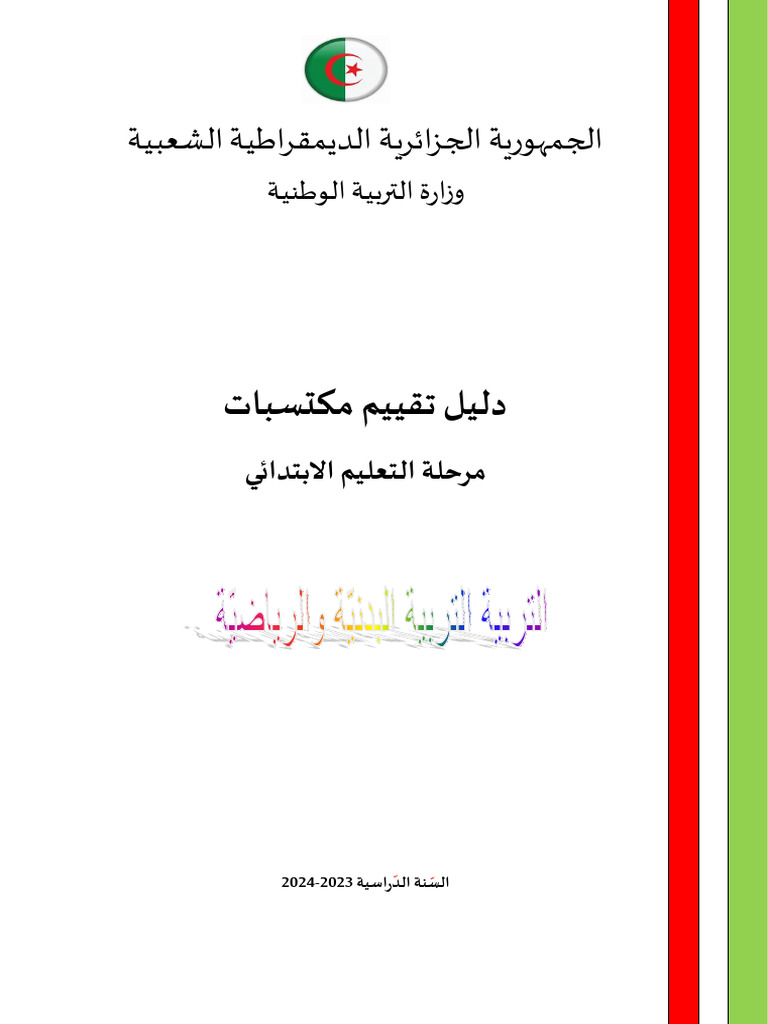 الجمهورية الجزائرية الديمقراطية الشعبية
وزارة التربية الوطنية

دليل تقييم مكتسبات
مرحلة التعليم الابتدائي

التربية التربية البدنية والرياضية

السّنة الدّراسية 2023-2024